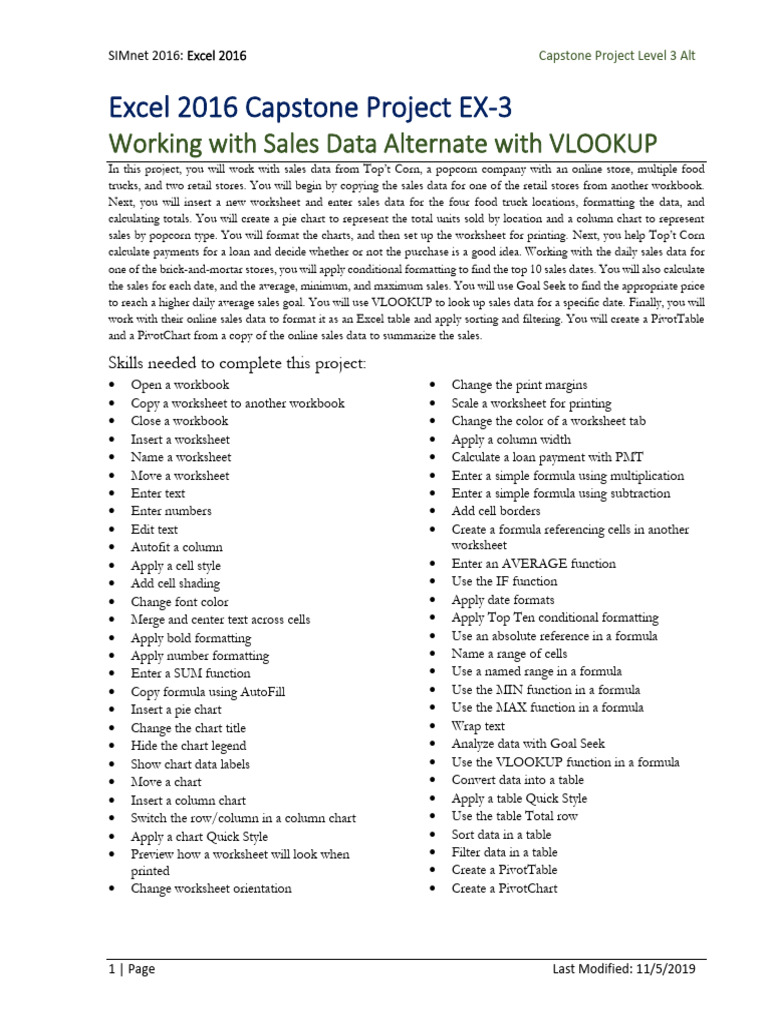 SIMnet 2016: Excel 2016

Capstone Project Level 3 Alt

Excel 2016 Capstone Project EX-3
Working with Sales Data Alternate with VLOOKUP

In this project, you will work with sales data from Top't Corn, a popcorn company with an online store, multiple food trucks, and two retail stores. You will begin by copying the sales data for one of the retail stores from another workbook. Next, you will insert a new worksheet and enter sales data for the four food truck locations, formatting the data, and calculating totals. You will create a pie chart to represent the total units sold by location and a column chart to represent sales by popcorn type. You will format the charts, and then set up the worksheet for printing. Next, you help Top't Corn calculate payments for a loan and decide whether or not the purchase is a good idea. Working with the daily sales data for one of the brick-and-mortar stores, you will apply conditional formatting to find the top 10 sales dates. You will also calculate the sales for each date, and the average, minimum, and maximum sales. You will use Goal Seek to find the appropriate price to reach a higher daily average sales goal. You will use VLOOKUP to look up sales data for a specific date. Finally, you will work with their online sales data to format it as an Excel table and apply sorting and filtering. You will create a PivotTable and a PivotChart from a copy of the online sales data to summarize the sales.

Skills needed to complete this project:

• Open a workbook
• Copy a worksheet to another workbook
• Close a workbook
• Insert a worksheet
• Name a worksheet
• Move a worksheet
• Enter text
• Enter numbers
• Edit text
• Autofit a column
• Apply a cell style
• Add cell shading
• Change font color
• Merge and center text across cells
• Apply bold formatting
• Apply number formatting
• Enter a SUM function
• Copy formula using AutoFill
• Insert a pie chart
• Change the chart title
• Hide the chart legend
• Show chart data labels
• Move a chart
• Insert a column chart
• Switch the row/column in a column chart
• Apply a chart Quick Style
• Preview how a worksheet will look when printed
• Change worksheet orientation

• Change the print margins
• Scale a worksheet for printing
• Change the color of a worksheet tab
• Apply a column width
• Calculate a loan payment with PMT
• Enter a simple formula using multiplication
• Enter a simple formula using subtraction
• Add cell borders
• Create a formula referencing cells in another worksheet
• Enter an AVERAGE function
• Use the IF function
• Apply date formats
• Apply Top Ten conditional formatting
• Use an absolute reference in a formula
• Name a range of cells
• Use a named range in a formula
• Use the MIN function in a formula
• Use the MAX function in a formula
• Wrap text
• Analyze data with Goal Seek
• Use the VLOOKUP function in a formula
• Convert data into a table
• Apply a table Quick Style
• Use the table Total row
• Sort data in a table
• Filter data in a table
• Create a PivotTable
• Create a PivotChart

1 | Page

Last Modified: 11/5/2019